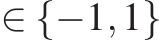 $\in \{-1, 1\}$